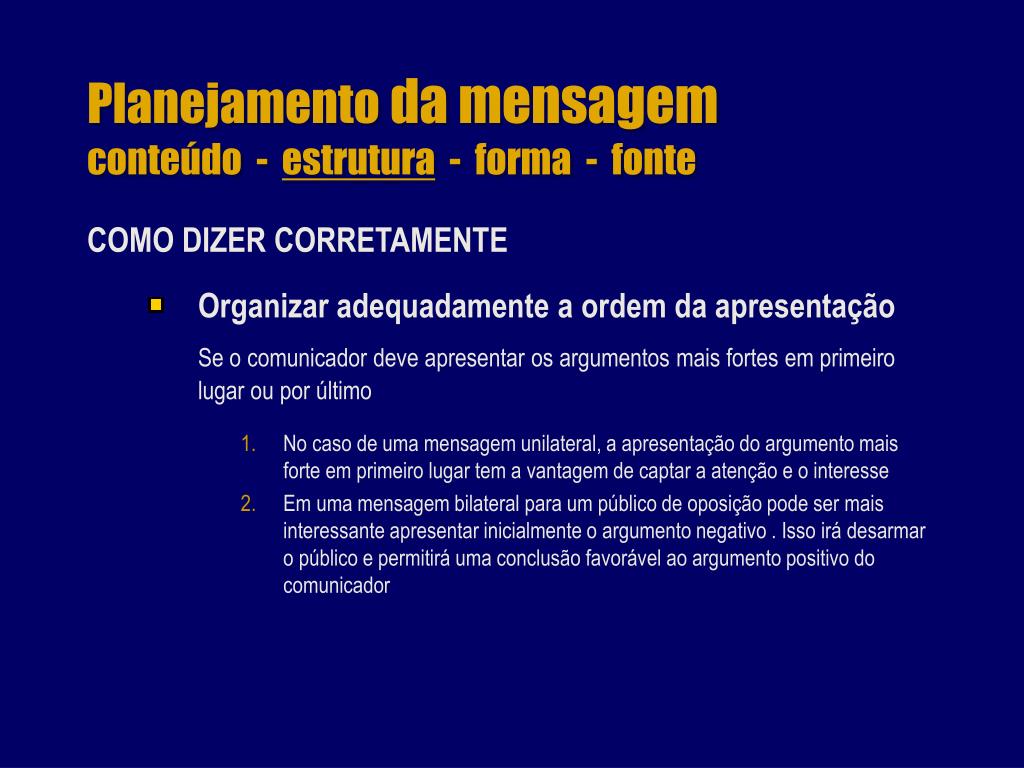 Planejamento da mensagem
conteúdo - estrutura - forma - fonte

COMO DIZER CORRETAMENTE

Organizar adequadamente a ordem da apresentação

Se o comunicador deve apresentar os argumentos mais fortes em primeiro lugar ou por último

1. No caso de uma mensagem unilateral, a apresentação do argumento mais forte em primeiro lugar tem a vantagem de captar a atenção e o interesse
2. Em uma mensagem bilateral para um público de oposição pode ser mais interessante apresentar inicialmente o argumento negativo . Isso irá desarmar o público e permitirá uma conclusão favorável ao argumento positivo do comunicador